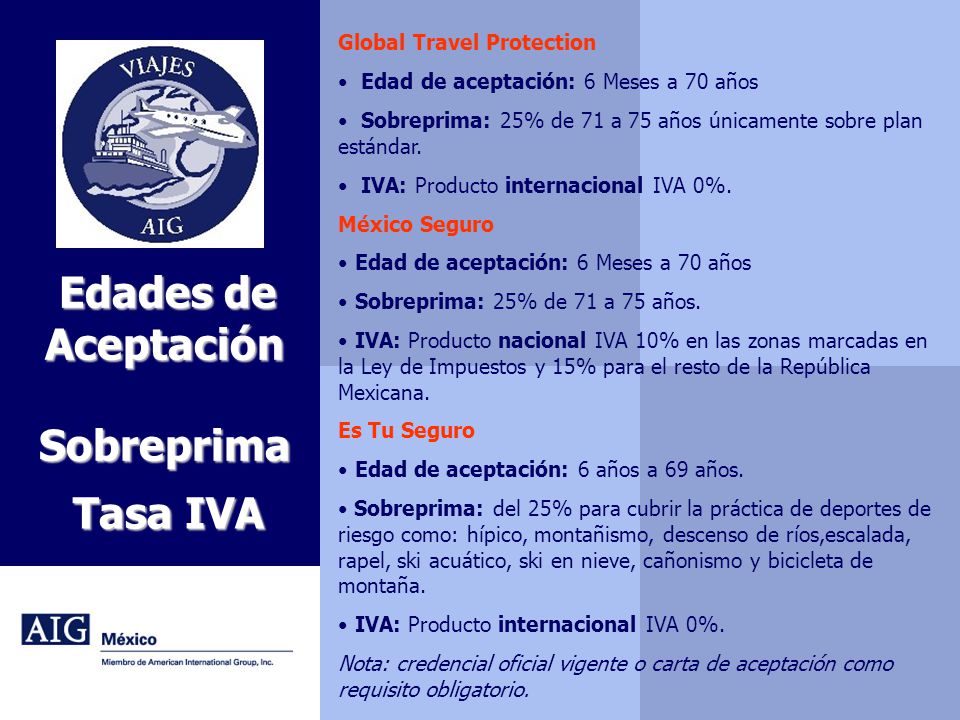 VIAJES

AIG

Edades de Aceptación

Sobreprima

Tasa IVA

AIG México

Miembro de American International Group, Inc.

Global Travel Protection

• Edad de aceptación: 6 Meses a 70 años

• Sobreprima: 25% de 71 a 75 años únicamente sobre plan estándar.

• IVA: Producto internacional IVA 0%.

México Seguro

• Edad de aceptación: 6 Meses a 70 años

• Sobreprima: 25% de 71 a 75 años.

• IVA: Producto nacional IVA 10% en las zonas marcadas en la Ley de Impuestos y 15% para el resto de la República Mexicana.

Es Tu Seguro

• Edad de aceptación: 6 años a 69 años.

• Sobreprima: del 25% para cubrir la práctica de deportes de riesgo como: hípico, montañismo, descenso de ríos,escalada, rapel, ski acuático, ski en nieve, cañonismo y bicicleta de montaña.

• IVA: Producto internacional IVA 0%.

Nota: credencial oficial vigente o carta de aceptación como requisito obligatorio.